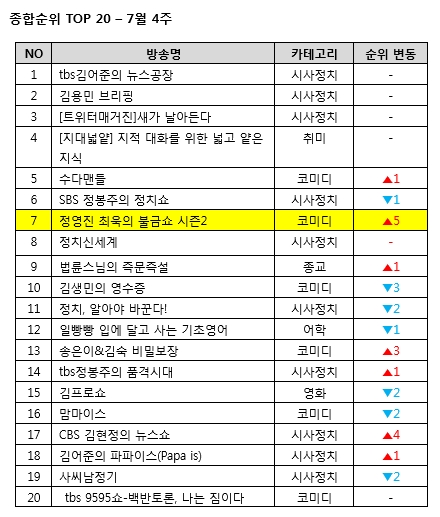 종합순위 TOP 20 – 7월 4주

| NO | 방송명 | 카테고리 | 순위 변동 |
|---|---|---|---|
| 1 | tbs김어준의 뉴스공장 | 시사정치 | - |
| 2 | 김용민 브리핑 | 시사정치 | - |
| 3 | [트위터매거진]새가 날아든다 | 시사정치 | - |
| 4 | [지대넓얕] 지적 대화를 위한 넓고 얕은 지식 | 취미 | - |
| 5 | 수다맨들 | 코미디 | ▲1 |
| 6 | SBS 정봉주의 정치쇼 | 시사정치 | ▼1 |
| 7 | 정영진 최욱의 불금쇼 시즌2 | 코미디 | ▲5 |
| 8 | 정치신세계 | 시사정치 | - |
| 9 | 법륜스님의 즉문즉설 | 종교 | ▲1 |
| 10 | 김생민의 영수증 | 코미디 | ▼3 |
| 11 | 정치, 알아야 바꾼다! | 시사정치 | ▼2 |
| 12 | 일빵빵 입에 달고 사는 기초영어 | 어학 | ▼1 |
| 13 | 송은이&김숙 비밀보장 | 코미디 | ▲3 |
| 14 | tbs정봉주의 품격시대 | 시사정치 | ▲1 |
| 15 | 김프로쇼 | 영화 | ▼2 |
| 16 | 맘마이스 | 코미디 | ▼2 |
| 17 | CBS 김현정의 뉴스쇼 | 시사정치 | ▲4 |
| 18 | 김어준의 파파이스(Papa is) | 시사정치 | ▲1 |
| 19 | 사씨남정기 | 시사정치 | ▼2 |
| 20 | tbs 9595쇼-백반토론, 나는 짐이다 | 코미디 | - |